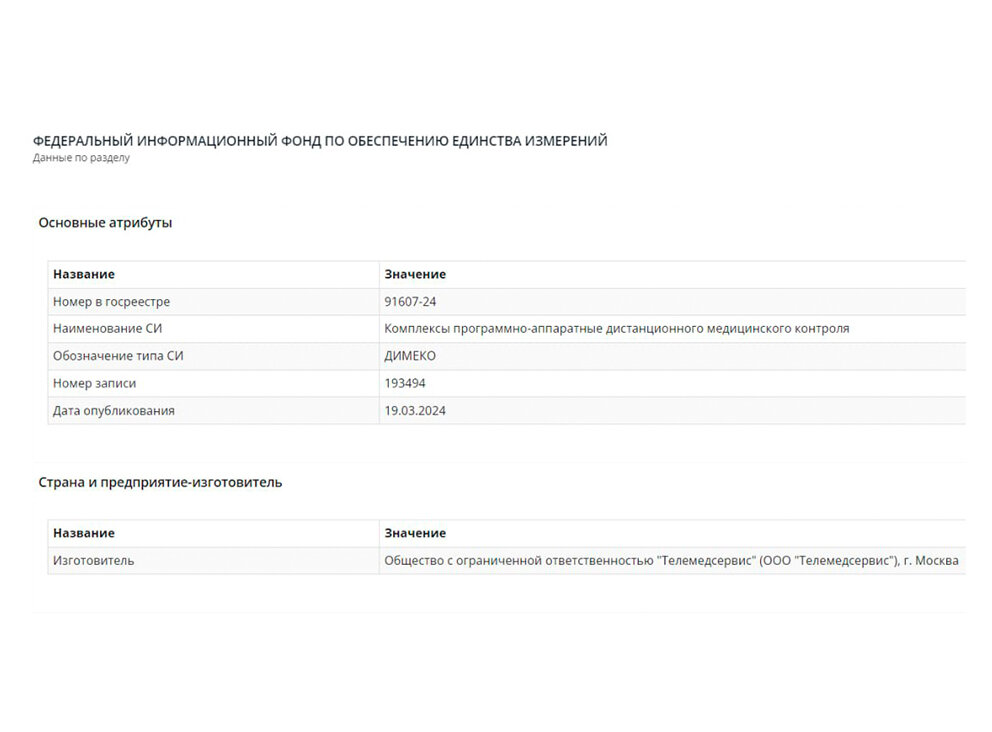 ФЕДЕРАЛЬНЫЙ ИНФОРМАЦИОННЫЙ ФОНД ПО ОБЕСПЕЧЕНИЮ ЕДИНСТВА ИЗМЕРЕНИЙ
Данные по разделу

Основные атрибуты

| Название | Значение |
|---|---|
| Номер в госреестре | 91607-24 |
| Наименование СИ | Комплексы программно-аппаратные дистанционного медицинского контроля |
| Обозначение типа СИ | ДИМЕКО |
| Номер записи | 193494 |
| Дата опубликования | 19.03.2024 |

Страна и предприятие-изготовитель

| Название | Значение |
|---|---|
| Изготовитель | Общество с ограниченной ответственностью "Телемедсервис" (ООО "Телемедсервис"), г. Москва |